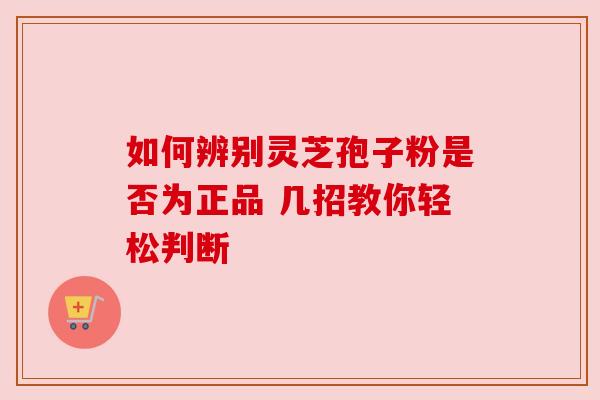 如何辨别灵芝孢子粉是否为正品 几招教你轻松判断